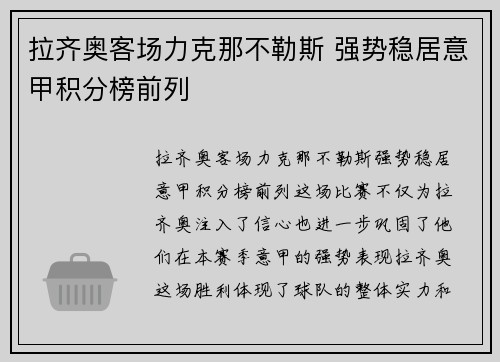 拉齐奥客场力克那不勒斯 强势稳居意甲积分榜前列

拉齐奥客场力克那不勒斯强势稳居意甲积分榜前列这场比赛不仅为拉齐奥注入了信心也进一步巩固了他们在本赛季意甲的强势表现拉齐奥这场胜利体现了球队的整体实力和